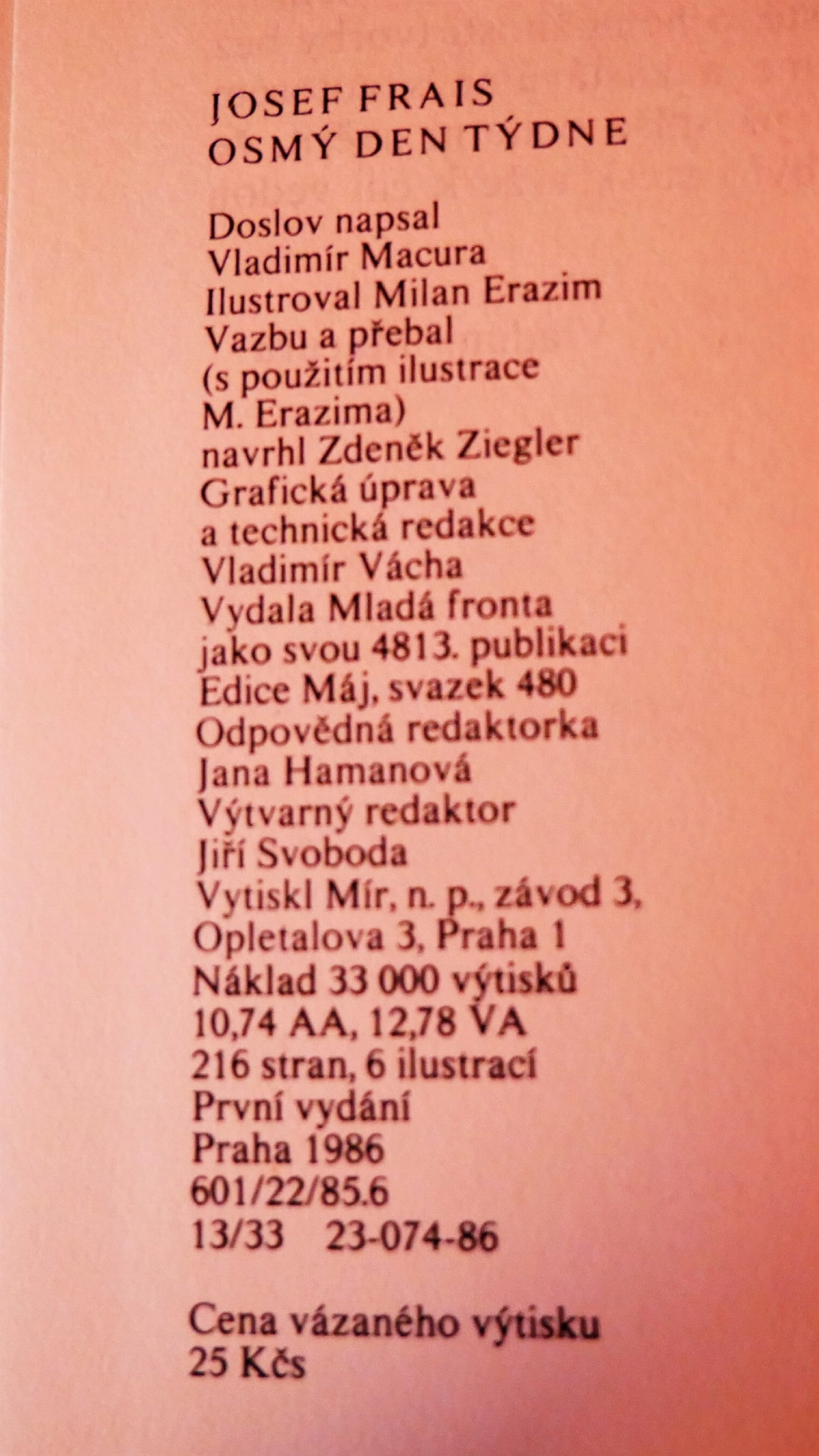 JOSEF FRAIS
OSMÝ DEN TÝDNE

Doslov napsal
Vladimír Macura
Ilustroval Milan Erazim
Vazbu a přebal
(s použitím ilustrace
M. Erazima)
navrhl Zdeněk Ziegler
Grafická úprava
a technická redakce
Vladimír Vácha
Vydala Mladá fronta
jako svou 4813. publikaci
Edice Máj, svazek 480
Odpovědná redaktorka
Jana Hamanová
Výtvarný redaktor
Jiří Svoboda
Vytiskl Mír, n. p., závod 3,
Opletalova 3, Praha 1
Náklad 33 000 výtisků
10,74 AA, 12,78 VA
216 stran, 6 ilustrací
První vydání
Praha 1986
601/22/85.6
13/33 23-074-86

Cena vázaného výtisku
25 Kčs